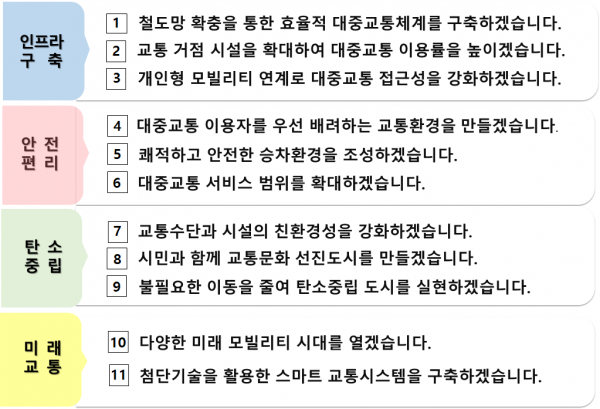 인프라 구 축

1 철도망 확충을 통한 효율적 대중교통체계를 구축하겠습니다.

2 교통 거점 시설을 확대하여 대중교통 이용률을 높이겠습니다.

3 개인형 모빌리티 연계로 대중교통 접근성을 강화하겠습니다.

안 전 편 리

4 대중교통 이용자를 우선 배려하는 교통환경을 만들겠습니다.

5 쾌적하고 안전한 승차환경을 조성하겠습니다.

6 대중교통 서비스 범위를 확대하겠습니다.

탄 소 중 립

7 교통수단과 시설의 친환경성을 강화하겠습니다.

8 시민과 함께 교통문화 선진도시를 만들겠습니다.

9 불필요한 이동을 줄여 탄소중립 도시를 실현하겠습니다.

미 래 교 통

10 다양한 미래 모빌리티 시대를 열겠습니다.

11 첨단기술을 활용한 스마트 교통시스템을 구축하겠습니다.